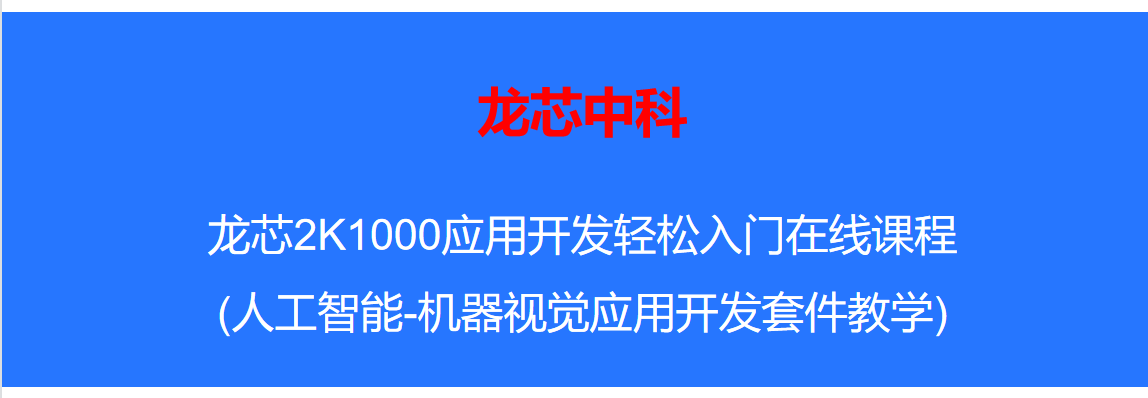 龙芯中科

龙芯2K1000应用开发轻松入门在线课程

(人工智能-机器视觉应用开发套件教学)